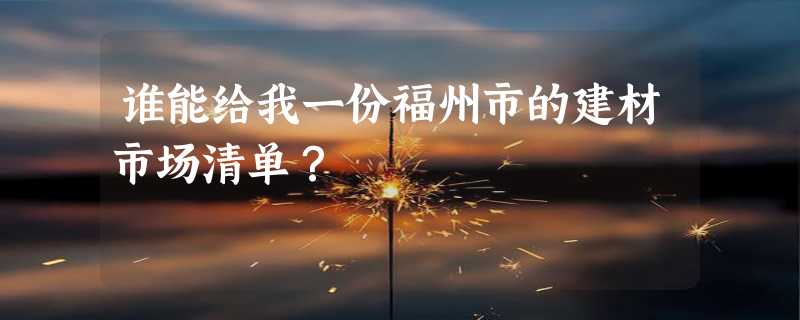 谁能给我一份福州市的建材市场清单？